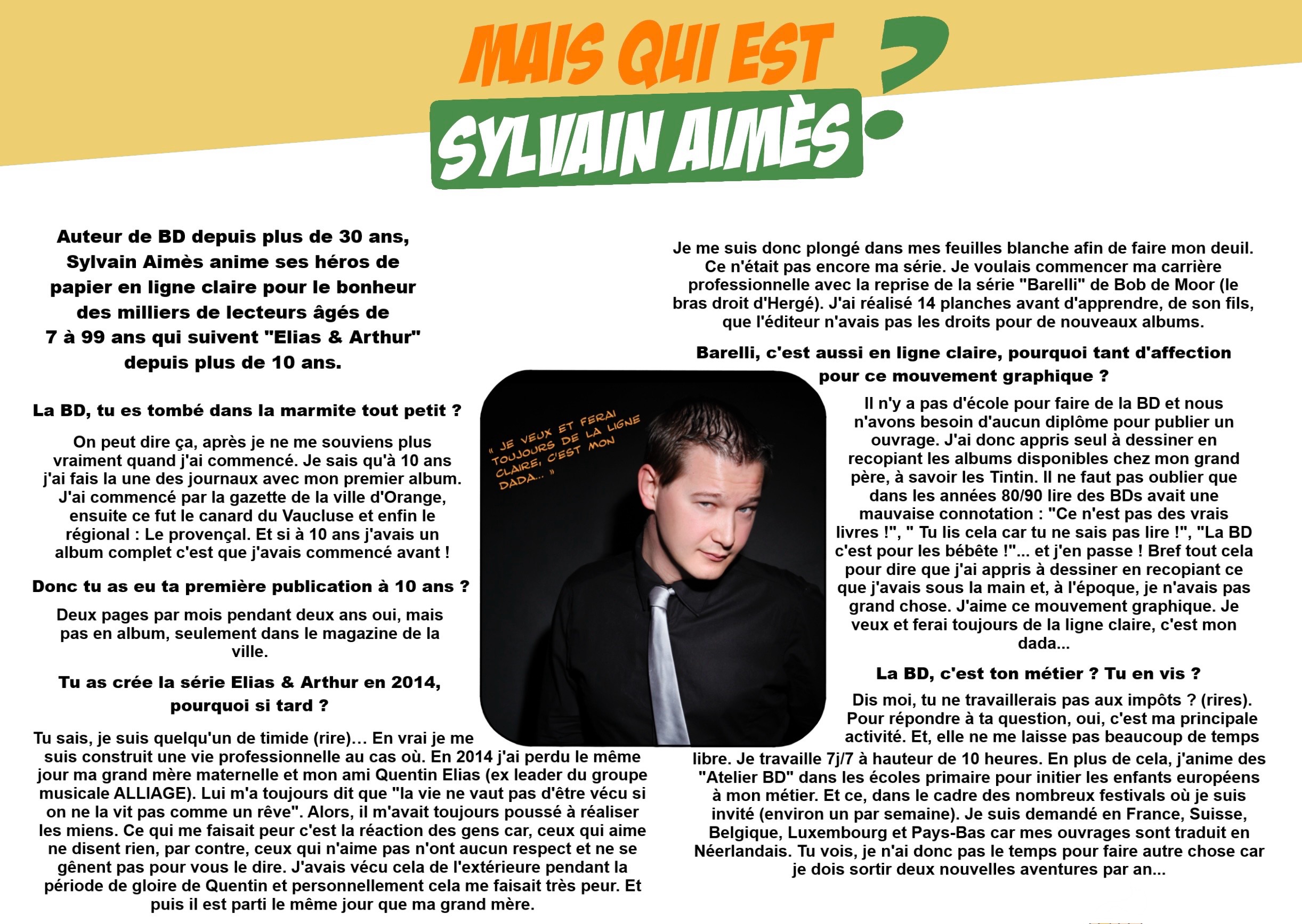 MAIS QUI EST SYLVAIN AIMÈS ?

Auteur de BD depuis plus de 30 ans, Sylvain Aimès anime ses héros de papier en ligne claire pour le bonheur des milliers de lecteurs âgés de 7 à 99 ans qui suivent "Elias & Arthur" depuis plus de 10 ans.

La BD, tu es tombé dans la marmite tout petit ?

On peut dire ça, après je ne me souviens plus vraiment quand j'ai commencé. Je sais qu'à 10 ans j'ai fais la une des journaux avec mon premier album. J'ai commencé par la gazette de la ville d'Orange, ensuite ce fut le canard du Vaucluse et enfin le régional : Le provençal. Et si à 10 ans j'avais un album complet c'est que j'avais commencé avant !

Donc tu as eu ta première publication à 10 ans ?

Deux pages par mois pendant deux ans oui, mais pas en album, seulement dans le magazine de la ville.

Tu as crée la série Elias & Arthur en 2014, pourquoi si tard ?

Tu sais, je suis quelqu'un de timide (rire)... En vrai je me suis construit une vie professionnelle au cas où. En 2014 j'ai perdu le même jour ma grand mère maternelle et mon ami Quentin Elias (ex leader du groupe musicale ALLIAGE). Lui m'a toujours dit que "la vie ne vaut pas d'être vécu si on ne la vit pas comme un rêve". Alors, il m'avait toujours poussé à réaliser les miens. Ce qui me faisait peur c'est la réaction des gens car, ceux qui aime ne disent rien, par contre, ceux qui n'aime pas n'ont aucun respect et ne se gênent pas pour vous le dire. J'avais vécu cela de l'extérieure pendant la période de gloire de Quentin et personnellement cela me faisait très peur. Et puis il est parti le même jour que ma grand mère.

« JE VEUX ET FERAI TOUJOURS DE LA LIGNE CLAIRE, C'EST MON DADA... »

Je me suis donc plongé dans mes feuilles blanche afin de faire mon deuil. Ce n'était pas encore ma série. Je voulais commencer ma carrière professionnelle avec la reprise de la série "Barelli" de Bob de Moor (le bras droit d'Hergé). J'ai réalisé 14 planches avant d'apprendre, de son fils, que l'éditeur n'avais pas les droits pour de nouveaux albums.

Barelli, c'est aussi en ligne claire, pourquoi tant d'affection pour ce mouvement graphique ?

Il n'y a pas d'école pour faire de la BD et nous n'avons besoin d'aucun diplôme pour publier un ouvrage. J'ai donc appris seul à dessiner en recopiant les albums disponibles chez mon grand père, à savoir les Tintin. Il ne faut pas oublier que dans les années 80/90 lire des BDs avait une mauvaise connotation : "Ce n'est pas des vrais livres !", " Tu lis cela car tu ne sais pas lire !", "La BD c'est pour les bébête !"... et j'en passe ! Bref tout cela pour dire que j'ai appris à dessiner en recopiant ce que j'avais sous la main et, à l'époque, je n'avais pas grand chose. J'aime ce mouvement graphique. Je veux et ferai toujours de la ligne claire, c'est mon dada...

La BD, c'est ton métier ? Tu en vis ?

Dis moi, tu ne travaillerais pas aux impôts ? (rires). Pour répondre à ta question, oui, c'est ma principale activité. Et, elle ne me laisse pas beaucoup de temps libre. Je travaille 7j/7 à hauteur de 10 heures. En plus de cela, j'anime des "Atelier BD" dans les écoles primaire pour initier les enfants européens à mon métier. Et ce, dans le cadre des nombreux festivals où je suis invité (environ un par semaine). Je suis demandé en France, Suisse, Belgique, Luxembourg et Pays-Bas car mes ouvrages sont traduit en Néerlandais. Tu vois, je n'ai donc pas le temps pour faire autre chose car je dois sortir deux nouvelles aventures par an...